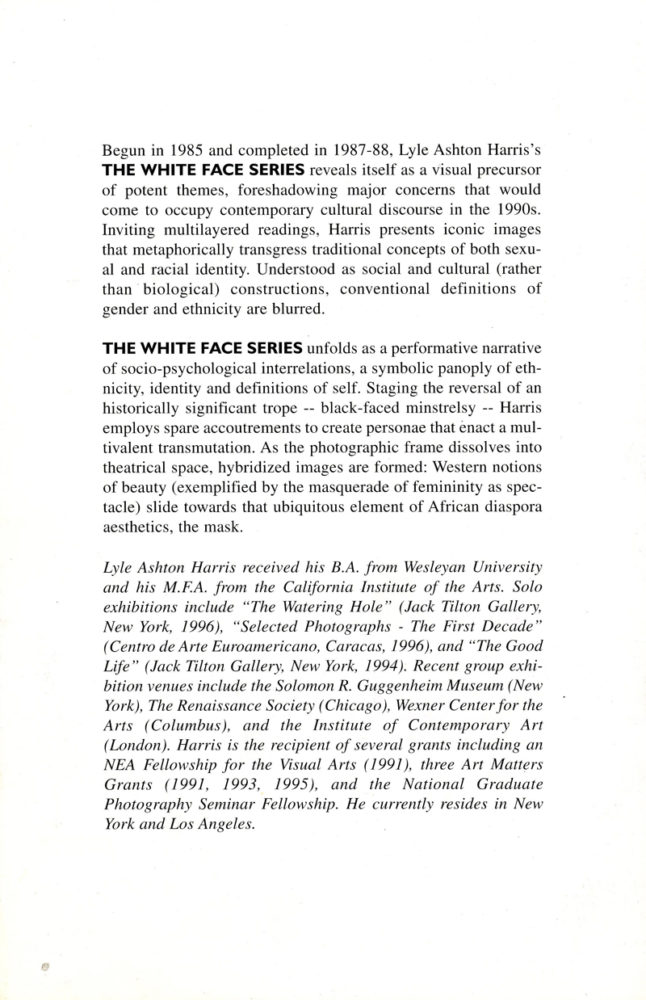 Begun in 1985 and completed in 1987-88, Lyle Ashton Harris's THE WHITE FACE SERIES reveals itself as a visual precursor of potent themes, foreshadowing major concerns that would come to occupy contemporary cultural discourse in the 1990s. Inviting multilayered readings, Harris presents iconic images that metaphorically transgress traditional concepts of both sexual and racial identity. Understood as social and cultural (rather than biological) constructions, conventional definitions of gender and ethnicity are blurred.

THE WHITE FACE SERIES unfolds as a performative narrative of socio-psychological interrelations, a symbolic panoply of ethnicity, identity and definitions of self. Staging the reversal of an historically significant trope -- black-faced minstrelsy -- Harris employs spare accoutrements to create personae that enact a multivalent transmutation. As the photographic frame dissolves into theatrical space, hybridized images are formed: Western notions of beauty (exemplified by the masquerade of femininity as spectacle) slide towards that ubiquitous element of African diaspora aesthetics, the mask.

Lyle Ashton Harris received his B.A. from Wesleyan University and his M.F.A. from the California Institute of the Arts. Solo exhibitions include "The Watering Hole" (Jack Tilton Gallery, New York, 1996), "Selected Photographs - The First Decade" (Centro de Arte Euroamericano, Caracas, 1996), and "The Good Life" (Jack Tilton Gallery, New York, 1994). Recent group exhibition venues include the Solomon R. Guggenheim Museum (New York), The Renaissance Society (Chicago), Wexner Center for the Arts (Columbus), and the Institute of Contemporary Art (London). Harris is the recipient of several grants including an NEA Fellowship for the Visual Arts (1991), three Art Matters Grants (1991, 1993, 1995), and the National Graduate Photography Seminar Fellowship. He currently resides in New York and Los Angeles.